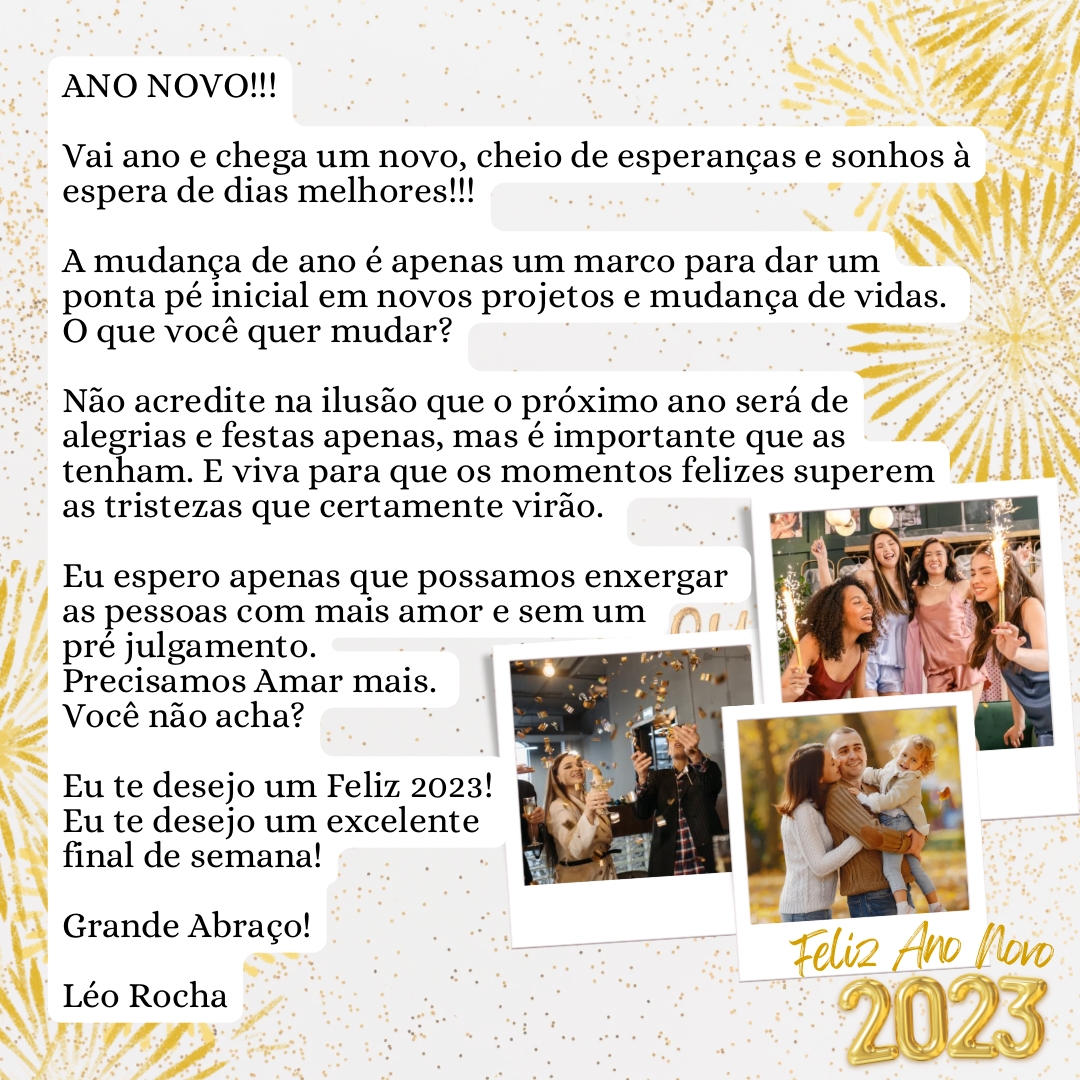 ANO NOVO!!!

Vai ano e chega um novo, cheio de esperanças e sonhos à espera de dias melhores!!!

A mudança de ano é apenas um marco para dar um ponta pé inicial em novos projetos e mudança de vidas. O que você quer mudar?

Não acredite na ilusão que o próximo ano será de alegrias e festas apenas, mas é importante que as tenham. E viva para que os momentos felizes superem as tristezas que certamente virão.

Eu espero apenas que possamos enxergar as pessoas com mais amor e sem um pré julgamento.
Precisamos Amar mais.
Você não acha?

Eu te desejo um Feliz 2023!
Eu te desejo um excelente final de semana!

Grande Abraço!

Léo Rocha

Feliz Ano Novo
2023